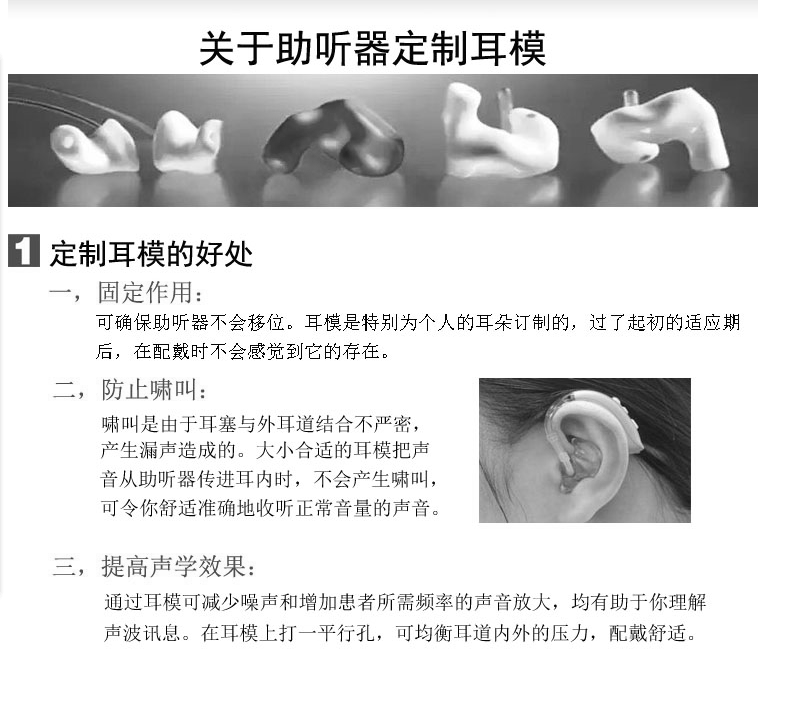 关于助听器定制耳模

1 定制耳模的好处

一，固定作用：
可确保助听器不会移位。耳模是特别为个人的耳朵订制的，过了起初的适应期后，在配戴时不会感觉到它的存在。

二，防止啸叫：
啸叫是由于耳塞与外耳道结合不严密，产生漏声造成的。大小合适的耳模把声音从助听器传进耳内时，不会产生啸叫，可令你舒适准确地收听正常音量的声音。

三，提高声学效果：
通过耳模可减少噪声和增加患者所需频率的声音放大，均有助于你理解声波讯息。在耳模上打一平行孔，可均衡耳道内外的压力，配戴舒适。